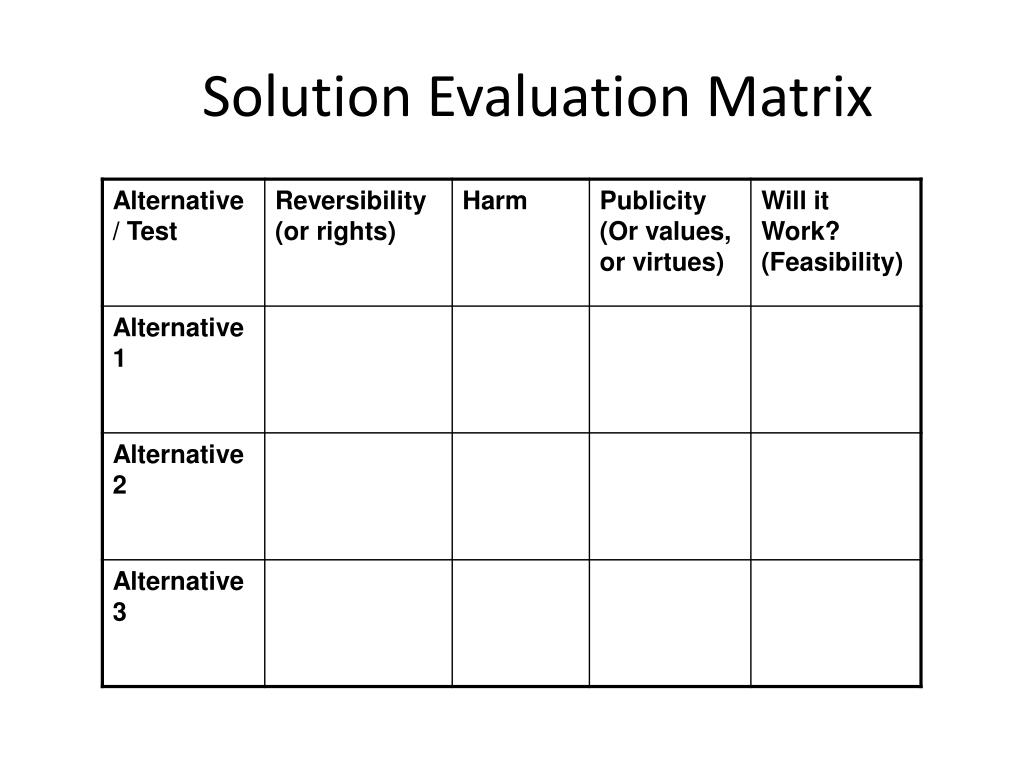 Solution Evaluation Matrix

| Alternative / Test | Reversibility (or rights) | Harm | Publicity (Or values, or virtues) | Will it Work? (Feasibility) |
|---|---|---|---|---|
| Alternative 1 | | | | |
| Alternative 2 | | | | |
| Alternative 3 | | | | |